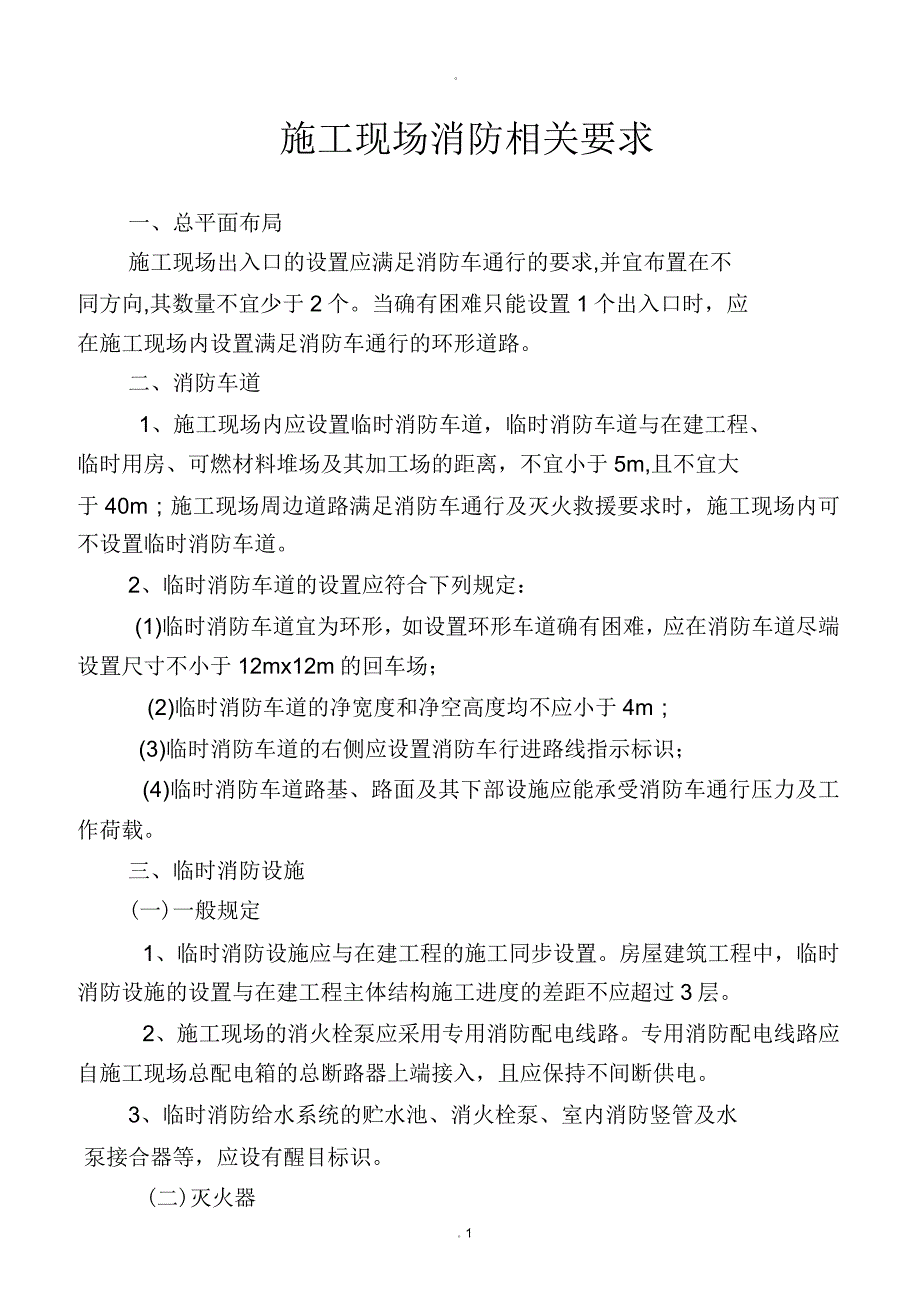 施工现场消防相关要求

一、总平面布局

施工现场出入口的设置应满足消防车通行的要求,并宜布置在不同方向,其数量不宜少于 2 个。当确有困难只能设置 1 个出入口时，应在施工现场内设置满足消防车通行的环形道路。

二、消防车道

1、施工现场内应设置临时消防车道，临时消防车道与在建工程、临时用房、可燃材料堆场及其加工场的距离，不宜小于 5m,且不宜大于 40m；施工现场周边道路满足消防车通行及灭火救援要求时，施工现场内可不设置临时消防车道。

2、临时消防车道的设置应符合下列规定：

(1)临时消防车道宜为环形，如设置环形车道确有困难，应在消防车道尽端设置尺寸不小于 12mx12m 的回车场；

(2)临时消防车道的净宽度和净空高度均不应小于 4m；

(3)临时消防车道的右侧应设置消防车行进路线指示标识；

(4)临时消防车道路基、路面及其下部设施应能承受消防车通行压力及工作荷载。

三、临时消防设施

(一)一般规定

1、临时消防设施应与在建工程的施工同步设置。房屋建筑工程中，临时消防设施的设置与在建工程主体结构施工进度的差距不应超过 3 层。

2、施工现场的消火栓泵应采用专用消防配电线路。专用消防配电线路应自施工现场总配电箱的总断路器上端接入，且应保持不间断供电。

3、临时消防给水系统的贮水池、消火栓泵、室内消防竖管及水泵接合器等，应设有醒目标识。

(二)灭火器

. 1